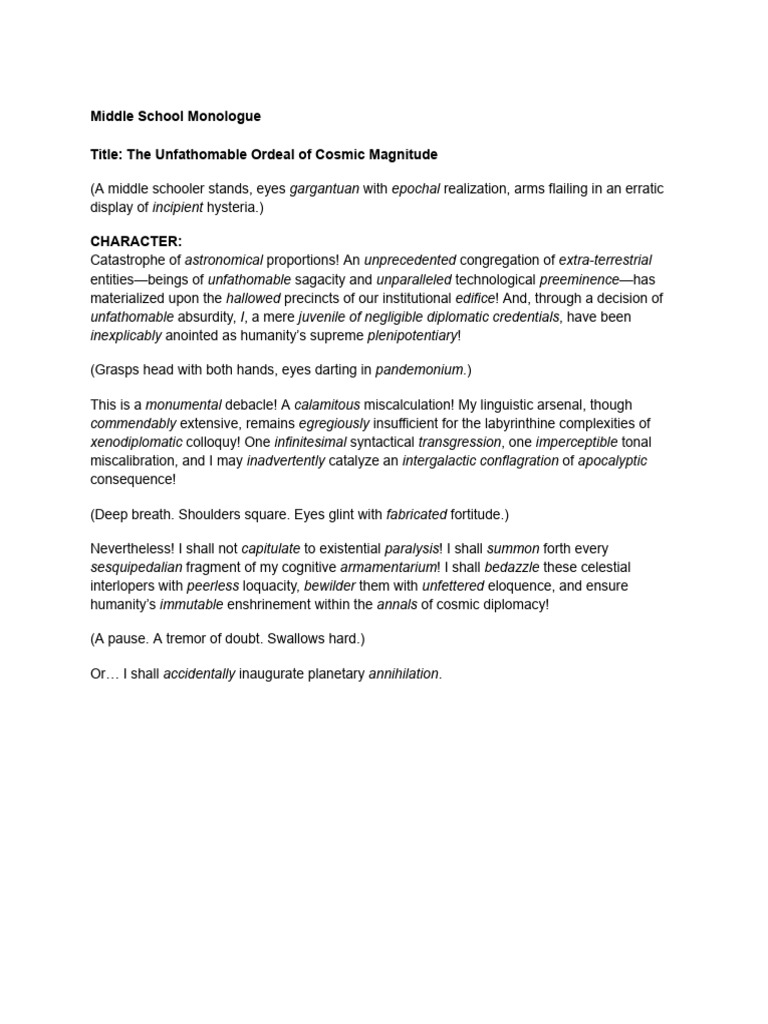 Middle School Monologue

Title: The Unfathomable Ordeal of Cosmic Magnitude

(A middle schooler stands, eyes gargantuan with epochal realization, arms flailing in an erratic display of incipient hysteria.)

CHARACTER:
Catastrophe of astronomical proportions! An unprecedented congregation of extra-terrestrial entities—beings of unfathomable sagacity and unparalleled technological preeminence—has materialized upon the hallowed precincts of our institutional edifice! And, through a decision of unfathomable absurdity, I, a mere juvenile of negligible diplomatic credentials, have been inexplicably anointed as humanity's supreme plenipotentiary!

(Grasps head with both hands, eyes darting in pandemonium.)

This is a monumental debacle! A calamitous miscalculation! My linguistic arsenal, though commendably extensive, remains egregiously insufficient for the labyrinthine complexities of xenodiplomatic colloquy! One infinitesimal syntactical transgression, one imperceptible tonal miscalibration, and I may inadvertently catalyze an intergalactic conflagration of apocalyptic consequence!

(Deep breath. Shoulders square. Eyes glint with fabricated fortitude.)

Nevertheless! I shall not capitulate to existential paralysis! I shall summon forth every sesquipedalian fragment of my cognitive armamentarium! I shall bedazzle these celestial interlopers with peerless loquacity, bewilder them with unfettered eloquence, and ensure humanity's immutable enshrinement within the annals of cosmic diplomacy!

(A pause. A tremor of doubt. Swallows hard.)

Or… I shall accidentally inaugurate planetary annihilation.